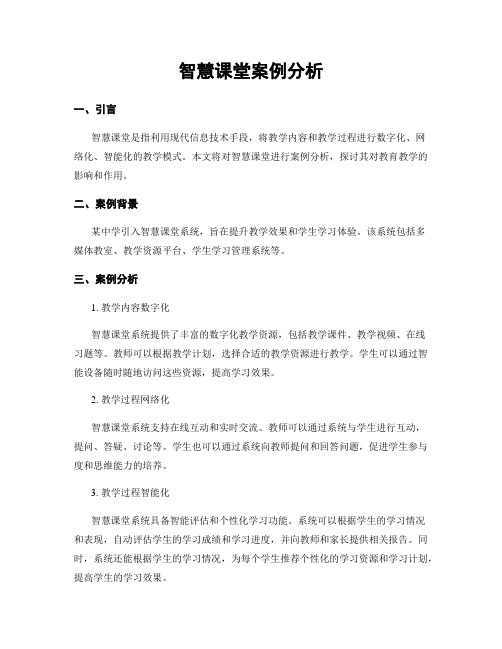 智慧课堂案例分析

一、引言

智慧课堂是指利用现代信息技术手段，将教学内容和教学过程进行数字化、网络化、智能化的教学模式。本文将对智慧课堂进行案例分析，探讨其对教育教学的影响和作用。

二、案例背景

某中学引入智慧课堂系统，旨在提升教学效果和学生学习体验。该系统包括多媒体教室、教学资源平台、学生学习管理系统等。

三、案例分析

1. 教学内容数字化

智慧课堂系统提供了丰富的数字化教学资源，包括教学课件、教学视频、在线习题等。教师可以根据教学计划，选择合适的教学资源进行教学。学生可以通过智能设备随时随地访问这些资源，提高学习效果。

2. 教学过程网络化

智慧课堂系统支持在线互动和实时交流。教师可以通过系统与学生进行互动，提问、答疑、讨论等。学生也可以通过系统向教师提问和回答问题，促进学生参与度和思维能力的培养。

3. 教学过程智能化

智慧课堂系统具备智能评估和个性化学习功能。系统可以根据学生的学习情况和表现，自动评估学生的学习成绩和学习进度，并向教师和家长提供相关报告。同时，系统还能根据学生的学习情况，为每个学生推荐个性化的学习资源和学习计划，提高学生的学习效果。